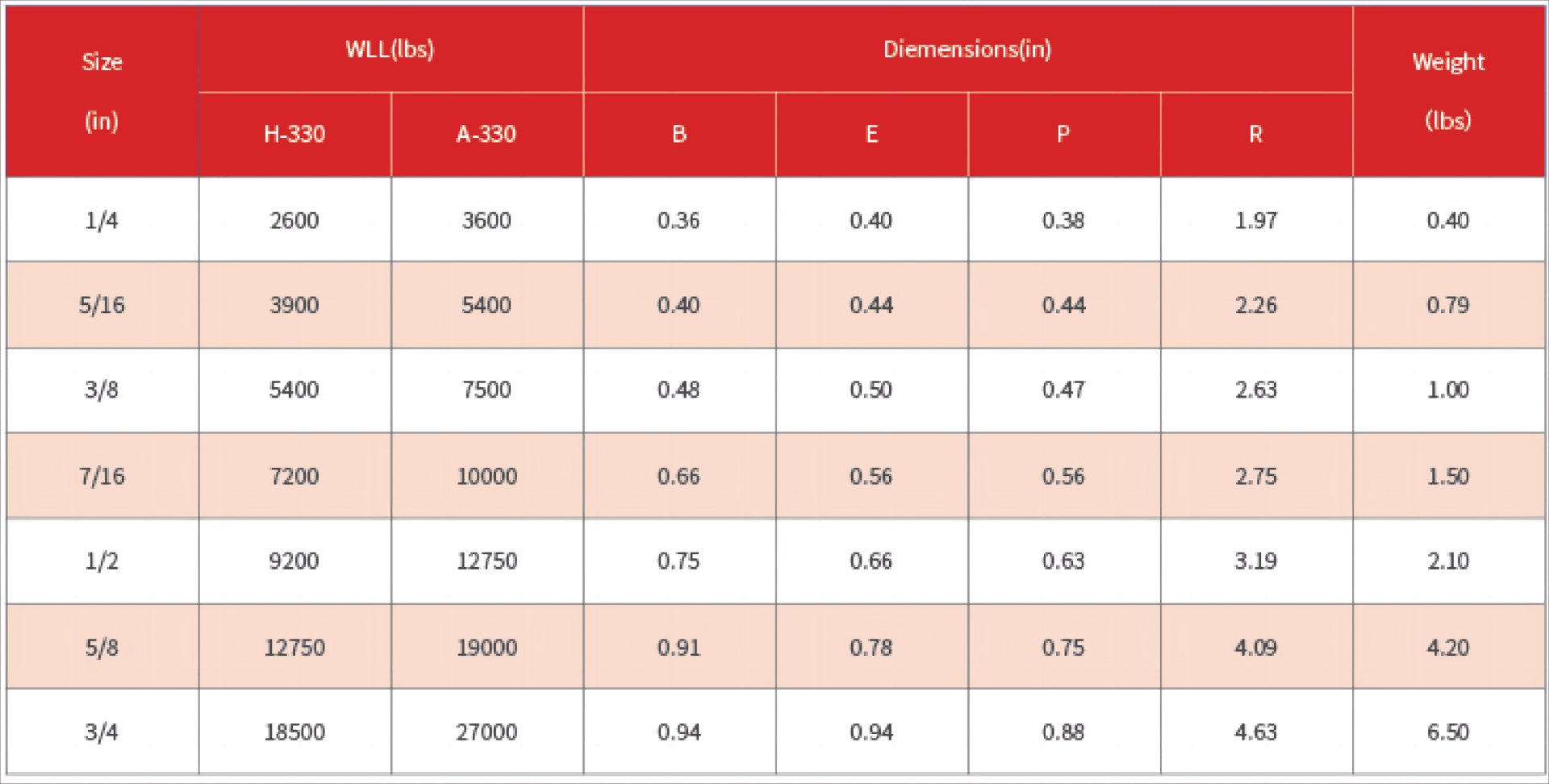 | Size (in) | WLL(lbs) H-330 | WLL(lbs) A-330 | Diemensions(in) B | Diemensions(in) E | Diemensions(in) P | Diemensions(in) R | Weight (lbs) |
|---|---|---|---|---|---|---|---|
| 1/4 | 2600 | 3600 | 0.36 | 0.40 | 0.38 | 1.97 | 0.40 |
| 5/16 | 3900 | 5400 | 0.40 | 0.44 | 0.44 | 2.26 | 0.79 |
| 3/8 | 5400 | 7500 | 0.48 | 0.50 | 0.47 | 2.63 | 1.00 |
| 7/16 | 7200 | 10000 | 0.66 | 0.56 | 0.56 | 2.75 | 1.50 |
| 1/2 | 9200 | 12750 | 0.75 | 0.66 | 0.63 | 3.19 | 2.10 |
| 5/8 | 12750 | 19000 | 0.91 | 0.78 | 0.75 | 4.09 | 4.20 |
| 3/4 | 18500 | 27000 | 0.94 | 0.94 | 0.88 | 4.63 | 6.50 |